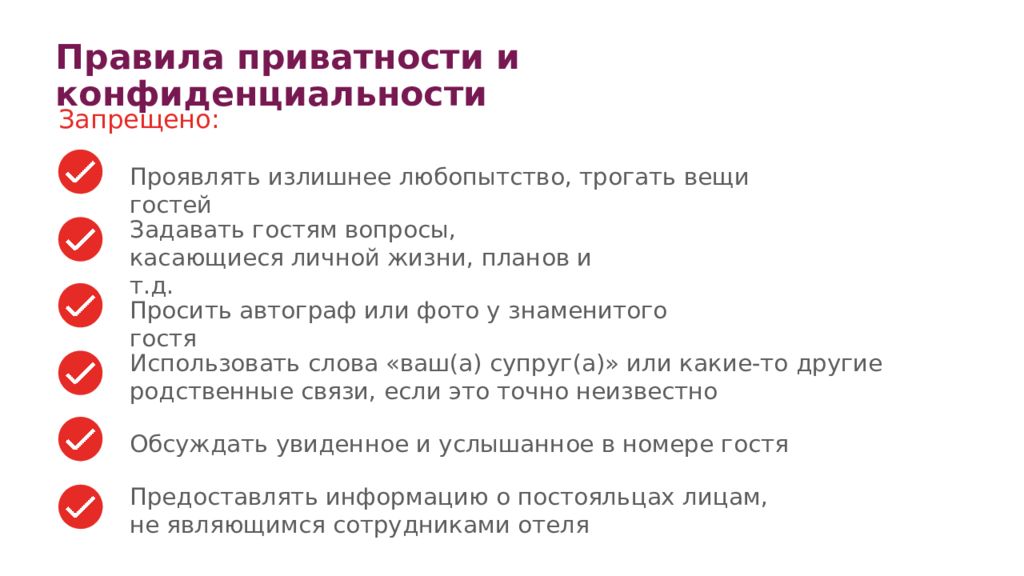 Правила приватности и конфиденциальности

Запрещено:

Проявлять излишнее любопытство, трогать вещи гостей

Задавать гостям вопросы, касающиеся личной жизни, планов и т.д.

Просить автограф или фото у знаменитого гостя

Использовать слова «ваш(а) супруг(а)» или какие-то другие родственные связи, если это точно неизвестно

Обсуждать увиденное и услышанное в номере гостя

Предоставлять информацию о постояльцах лицам, не являющимся сотрудниками отеля